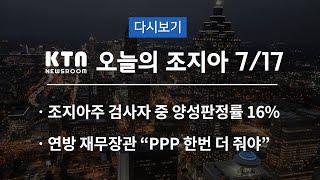 다시보기

KTN NEWSROOM 오늘의 조지아 7/17

· 조지아주 검사자 중 양성판정률 16%

· 연방 재무장관 “PPP 한번 더 줘야”